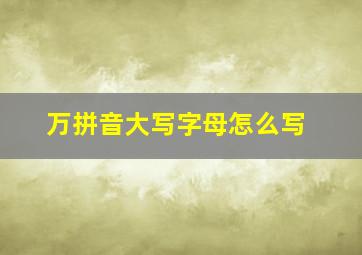 万拼音大写字母怎么写